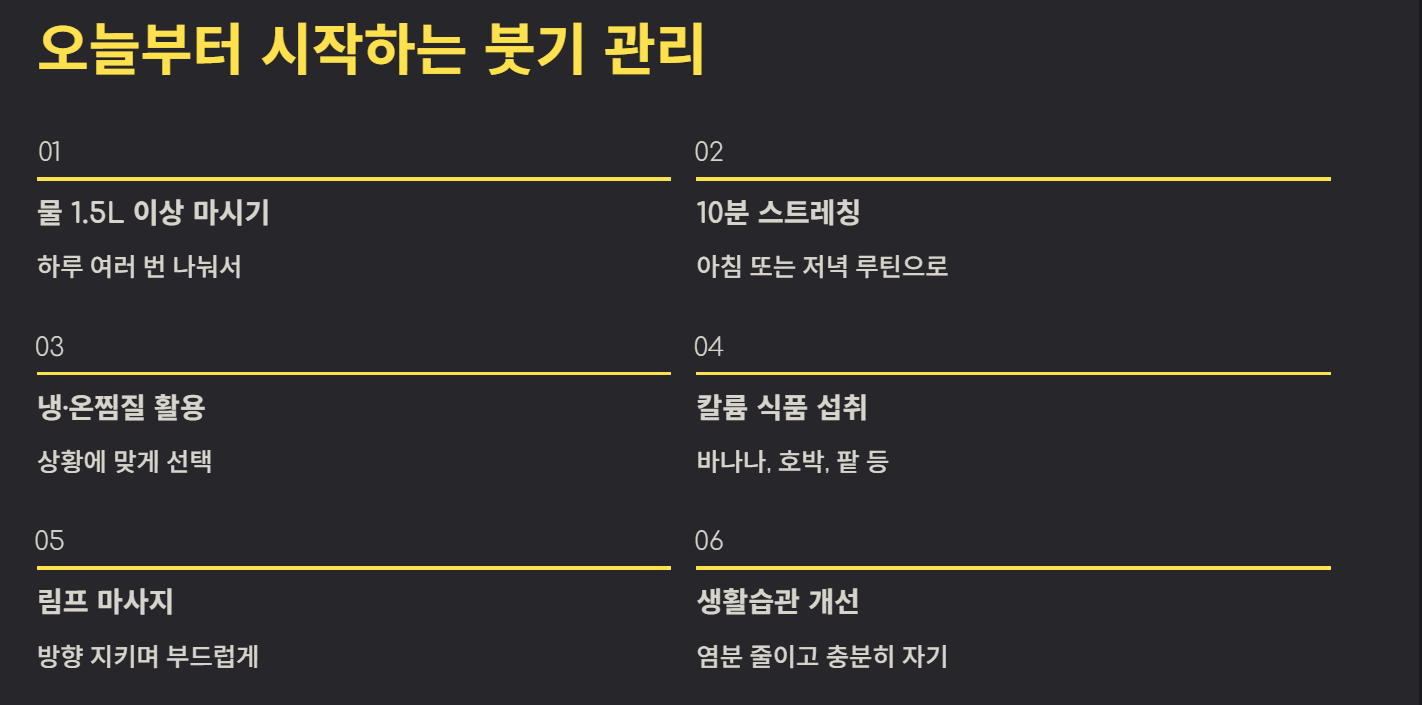 오늘부터 시작하는 붓기 관리

01

물 1.5L 이상 마시기

하루 여러 번 나눠서

02

10분 스트레칭

아침 또는 저녁 루틴으로

03

냉·온찜질 활용

상황에 맞게 선택

04

칼륨 식품 섭취

바나나, 호박, 팥 등

05

림프 마사지

방향 지키며 부드럽게

06

생활습관 개선

염분 줄이고 충분히 자기